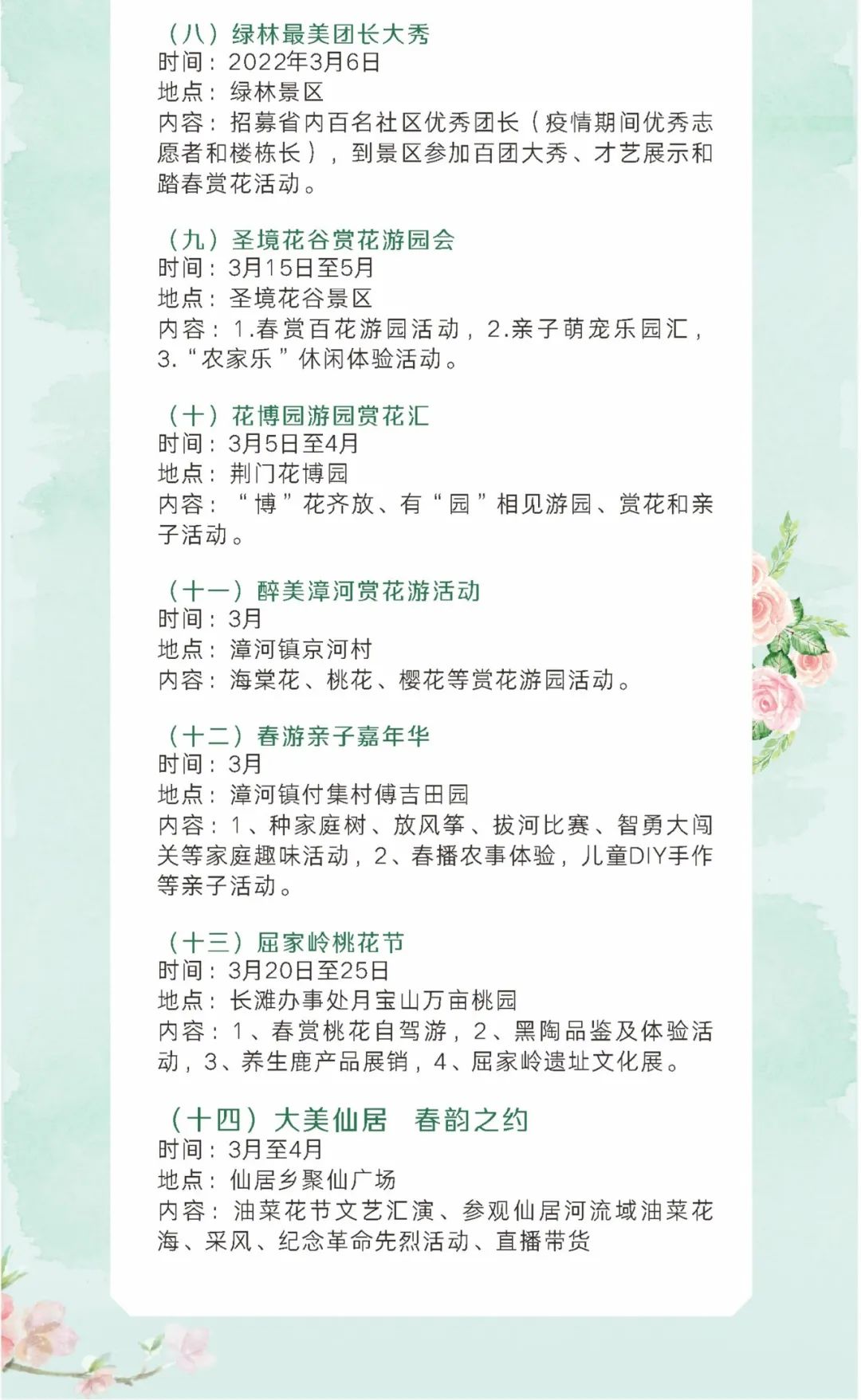 （八）绿林最美团长大秀
时间：2022年3月6日
地点：绿林景区
内容：招募省内百名社区优秀团长（疫情期间优秀志愿者和楼栋长），到景区参加百团大秀、才艺展示和踏春赏花活动。

（九）圣境花谷赏花游园会
时间：3月15日至5月
地点：圣境花谷景区
内容：1.春赏百花游园活动，2.亲子萌宠乐园汇，3.“农家乐”休闲体验活动。

（十）花博园游园赏花汇
时间：3月5日至4月
地点：荆门花博园
内容：“博”花齐放、有“园”相见游园、赏花和亲子活动。

（十一）醉美漳河赏花游活动
时间：3月
地点：漳河镇京河村
内容：海棠花、桃花、樱花等赏花游园活动。

（十二）春游亲子嘉年华
时间：3月
地点：漳河镇付集村傅吉田园
内容：1、种家庭树、放风筝、拔河比赛、智勇大闯关等家庭趣味活动，2、春播农事体验，儿童DIY手作等亲子活动。

（十三）屈家岭桃花节
时间：3月20日至25日
地点：长滩办事处月宝山万亩桃园
内容：1、春赏桃花自驾游，2、黑陶品鉴及体验活动，3、养生鹿产品展销，4、屈家岭遗址文化展。

（十四）大美仙居　春韵之约
时间：3月至4月
地点：仙居乡聚仙广场
内容：油菜花节文艺汇演、参观仙居河流域油菜花海、采风、纪念革命先烈活动、直播带货